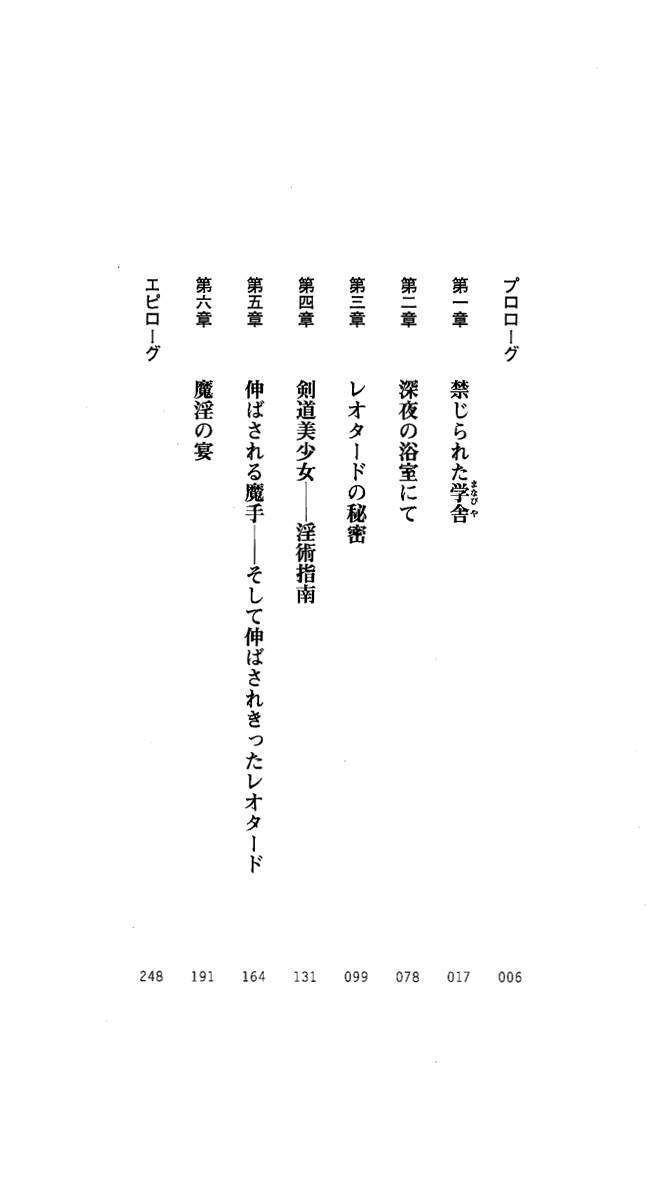 プロローグ 006
第一章 禁じられた学舎 017
第二章 深夜の浴室にて 078
第三章 レオタードの秘密 099
第四章 剣道美少女——淫術指南 131
第五章 伸ばされる魔手——そして伸ばされきったレオタード 164
第六章 魔淫の宴 191
エピローグ 248